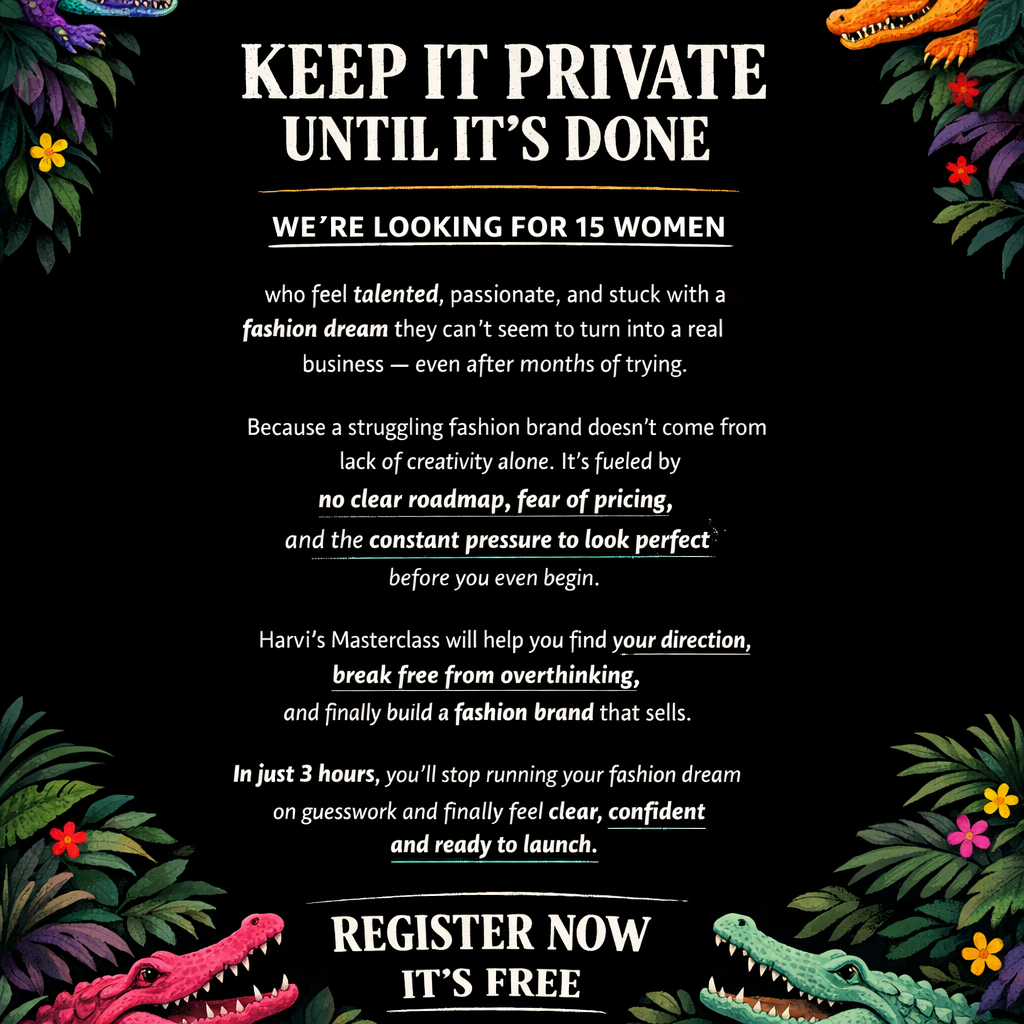 KEEP IT PRIVATE
UNTIL IT'S DONE

WE'RE LOOKING FOR 15 WOMEN

who feel talented, passionate, and stuck with a fashion dream they can't seem to turn into a real business — even after months of trying.

Because a struggling fashion brand doesn't come from lack of creativity alone. It's fueled by no clear roadmap, fear of pricing, and the constant pressure to look perfect before you even begin.

Harvi's Masterclass will help you find your direction, break free from overthinking, and finally build a fashion brand that sells.

In just 3 hours, you'll stop running your fashion dream on guesswork and finally feel clear, confident and ready to launch.

REGISTER NOW
IT'S FREE